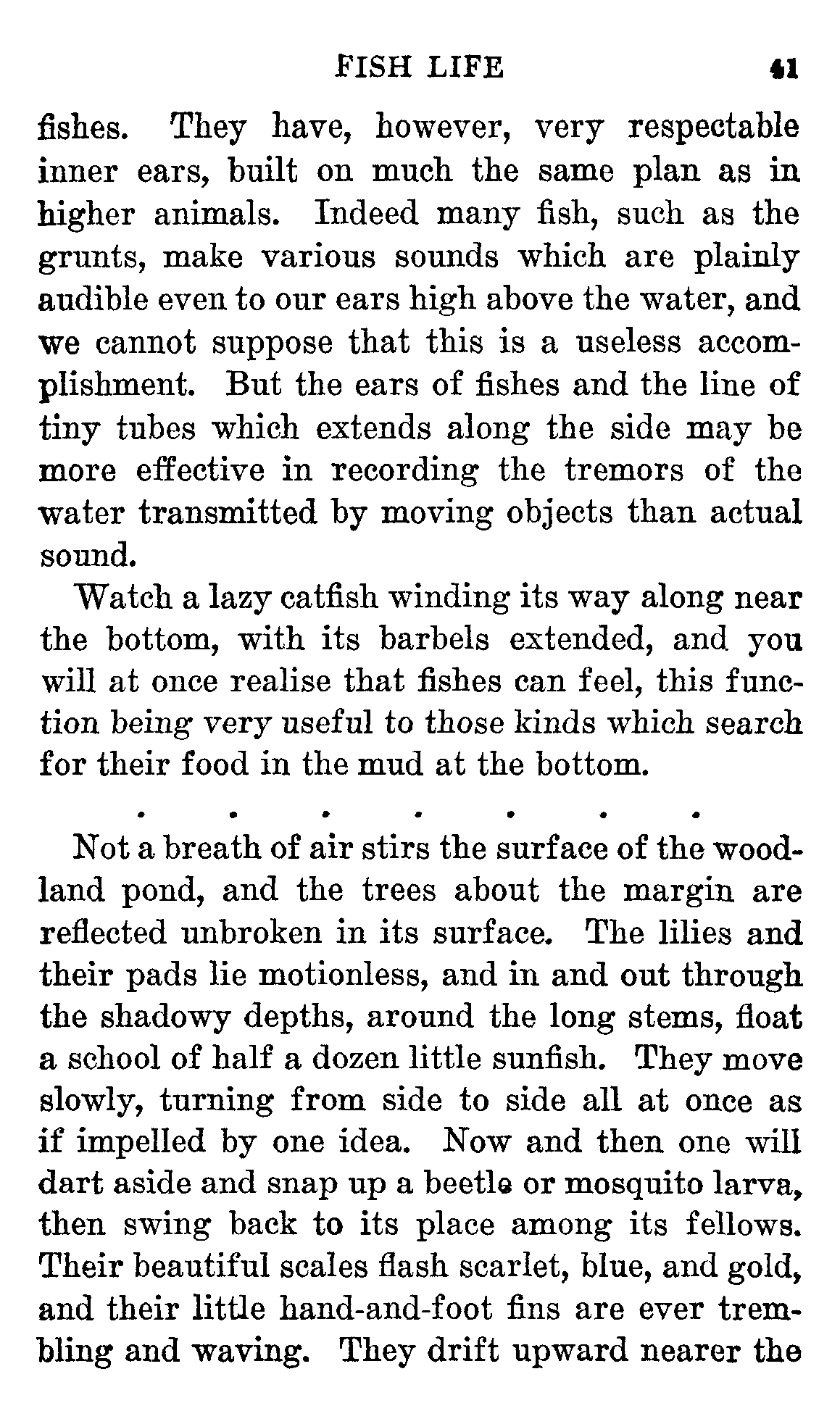 FISH LIFE 41

fishes. They have, however, very respectable inner ears, built on much the same plan as in higher animals. Indeed many fish, such as the grunts, make various sounds which are plainly audible even to our ears high above the water, and we cannot suppose that this is a useless accomplishment. But the ears of fishes and the line of tiny tubes which extends along the side may be more effective in recording the tremors of the water transmitted by moving objects than actual sound.

Watch a lazy catfish winding its way along near the bottom, with its barbels extended, and you will at once realise that fishes can feel, this function being very useful to those kinds which search for their food in the mud at the bottom.

. . . . . . .

Not a breath of air stirs the surface of the woodland pond, and the trees about the margin are reflected unbroken in its surface. The lilies and their pads lie motionless, and in and out through the shadowy depths, around the long stems, float a school of half a dozen little sunfish. They move slowly, turning from side to side all at once as if impelled by one idea. Now and then one will dart aside and snap up a beetle or mosquito larva, then swing back to its place among its fellows. Their beautiful scales flash scarlet, blue, and gold, and their little hand-and-foot fins are ever trembling and waving. They drift upward nearer the